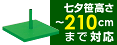 七夕笹高さ
~210cm
まで対応